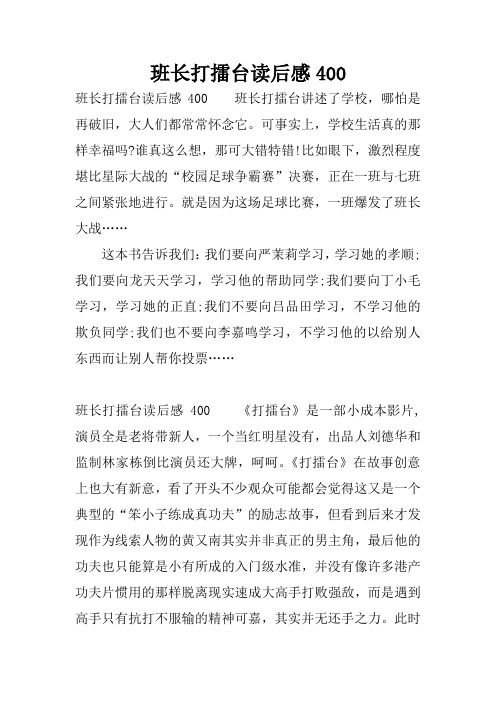 班长打擂台读后感 400

班长打擂台读后感 400 班长打擂台讲述了学校，哪怕是再破旧，大人们都常常怀念它。可事实上，学校生活真的那样幸福吗?谁真这么想，那可大错特错!比如眼下，激烈程度堪比星际大战的“校园足球争霸赛”决赛，正在一班与七班之间紧张地进行。就是因为这场足球比赛，一班爆发了班长大战……

这本书告诉我们：我们要向严茉莉学习，学习她的孝顺;我们要向龙天天学习，学习他的帮助同学;我们要向丁小毛学习，学习她的正直;我们不要向吕品田学习，不学习他的欺负同学;我们也不要向李嘉鸣学习，不学习他的以给别人东西而让别人帮你投票……

班长打擂台读后感 400 《打擂台》是一部小成本影片，演员全是老将带新人，一个当红明星没有，出品人刘德华和监制林家栋倒比演员还大牌，呵呵。《打擂台》在故事创意上也大有新意，看了开头不少观众可能都会觉得这又是一个典型的“笨小子练成真功夫”的励志故事，但看到后来才发现作为线索人物的黄又南其实并非真正的男主角，最后他的功夫也只能算是小有所成的入门级水准，并没有像许多港产功夫片惯用的那样脱离现实速成大高手打败强敌，而是遇到高手只有抗打不服输的精神可嘉，其实并无还手之力。此时